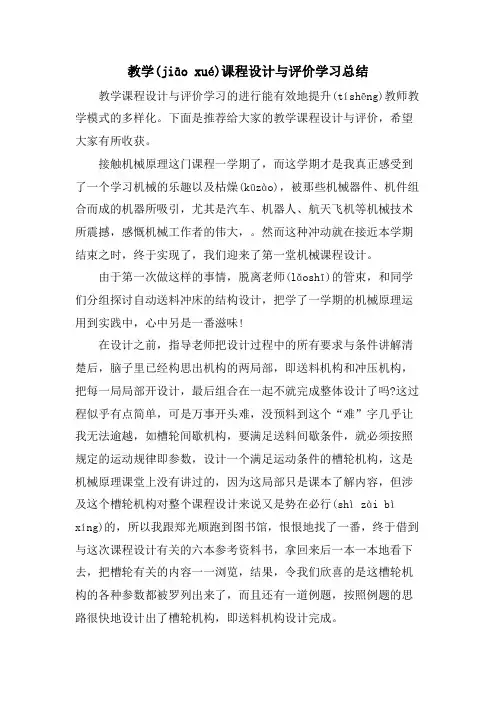 教学(jiāo xué)课程设计与评价学习总结

教学课程设计与评价学习的进行能有效地提升(tíshēng)教师教学模式的多样化。下面是推荐给大家的教学课程设计与评价，希望大家有所收获。

接触机械原理这门课程一学期了，而这学期才是我真正感受到了一个学习机械的乐趣以及枯燥(kūzào)，被那些机械器件、机件组合而成的机器所吸引，尤其是汽车、机器人、航天飞机等机械技术所震撼，感慨机械工作者的伟大，。然而这种冲动就在接近本学期结束之时，终于实现了，我们迎来了第一堂机械课程设计。

由于第一次做这样的事情，脱离老师(lǎoshī)的管束，和同学们分组探讨自动送料冲床的结构设计，把学了一学期的机械原理运用到实践中，心中另是一番滋味!

在设计之前，指导老师把设计过程中的所有要求与条件讲解清楚后，脑子里已经构思出机构的两局部，即送料机构和冲压机构，把每一局局部开设计，最后组合在一起不就完成整体设计了吗?这过程似乎有点简单，可是万事开头难，没预料到这个“难”字几乎让我无法逾越，如槽轮间歇机构，要满足送料间歇条件，就必须按照规定的运动规律即参数，设计一个满足运动条件的槽轮机构，这是机械原理课堂上没有讲过的，因为这局部只是课本了解内容，但涉及这个槽轮机构对整个课程设计来说又是势在必行(shì zài bì xíng)的，所以我跟郑光顺跑到图书馆，恨恨地找了一番，终于借到与这次课程设计有关的六本参考资料书，拿回来后一本一本地看下去，把槽轮有关的内容一一浏览，结果，令我们欣喜的是这槽轮机构的各种参数都被罗列出来了，而且还有一道例题，按照例题的思路很快地设计出了槽轮机构，即送料机构设计完成。